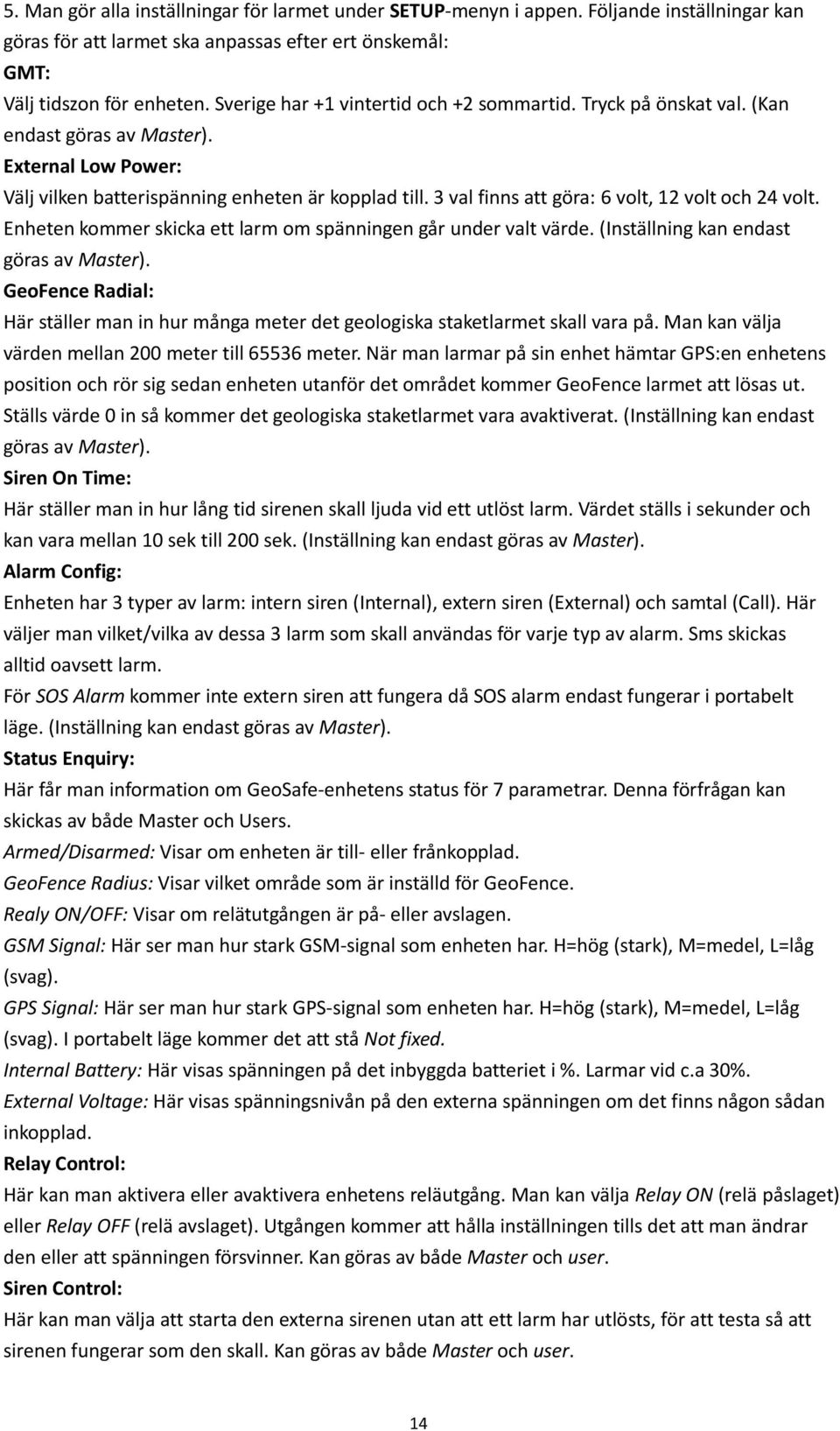 5. Man gör alla inställningar för larmet under SETUP-menyn i appen. Följande inställningar kan göras för att larmet ska anpassas efter ert önskemål:

GMT:

Välj tidszon för enheten. Sverige har +1 vintertid och +2 sommartid. Tryck på önskat val. (Kan endast göras av Master).

External Low Power:

Välj vilken batterispänning enheten är kopplad till. 3 val finns att göra: 6 volt, 12 volt och 24 volt. Enheten kommer skicka ett larm om spänningen går under valt värde. (Inställning kan endast göras av Master).

GeoFence Radial:

Här ställer man in hur många meter det geologiska staketlarmet skall vara på. Man kan välja värden mellan 200 meter till 65536 meter. När man larmar på sin enhet hämtar GPS:en enhetens position och rör sig sedan enheten utanför det området kommer GeoFence larmet att lösas ut. Ställs värde 0 in så kommer det geologiska staketlarmet vara avaktiverat. (Inställning kan endast göras av Master).

Siren On Time:

Här ställer man in hur lång tid sirenen skall ljuda vid ett utlöst larm. Värdet ställs i sekunder och kan vara mellan 10 sek till 200 sek. (Inställning kan endast göras av Master).

Alarm Config:

Enheten har 3 typer av larm: intern siren (Internal), extern siren (External) och samtal (Call). Här väljer man vilket/vilka av dessa 3 larm som skall användas för varje typ av alarm. Sms skickas alltid oavsett larm.

För SOS Alarm kommer inte extern siren att fungera då SOS alarm endast fungerar i portabelt läge. (Inställning kan endast göras av Master).

Status Enquiry:

Här får man information om GeoSafe-enhetens status för 7 parametrar. Denna förfrågan kan skickas av både Master och Users.

Armed/Disarmed: Visar om enheten är till- eller frånkopplad.

GeoFence Radius: Visar vilket område som är inställd för GeoFence.

Realy ON/OFF: Visar om relätutgången är på- eller avslagen.

GSM Signal: Här ser man hur stark GSM-signal som enheten har. H=hög (stark), M=medel, L=låg (svag).

GPS Signal: Här ser man hur stark GPS-signal som enheten har. H=hög (stark), M=medel, L=låg (svag). I portabelt läge kommer det att stå Not fixed.

Internal Battery: Här visas spänningen på det inbyggda batteriet i %. Larmar vid c.a 30%.

External Voltage: Här visas spänningsnivån på den externa spänningen om det finns någon sådan inkopplad.

Relay Control:

Här kan man aktivera eller avaktivera enhetens reläutgång. Man kan välja Relay ON (relä påslaget) eller Relay OFF (relä avslaget). Utgången kommer att hålla inställningen tills det att man ändrar den eller att spänningen försvinner. Kan göras av både Master och user.

Siren Control:

Här kan man välja att starta den externa sirenen utan att ett larm har utlösts, för att testa så att sirenen fungerar som den skall. Kan göras av både Master och user.

14